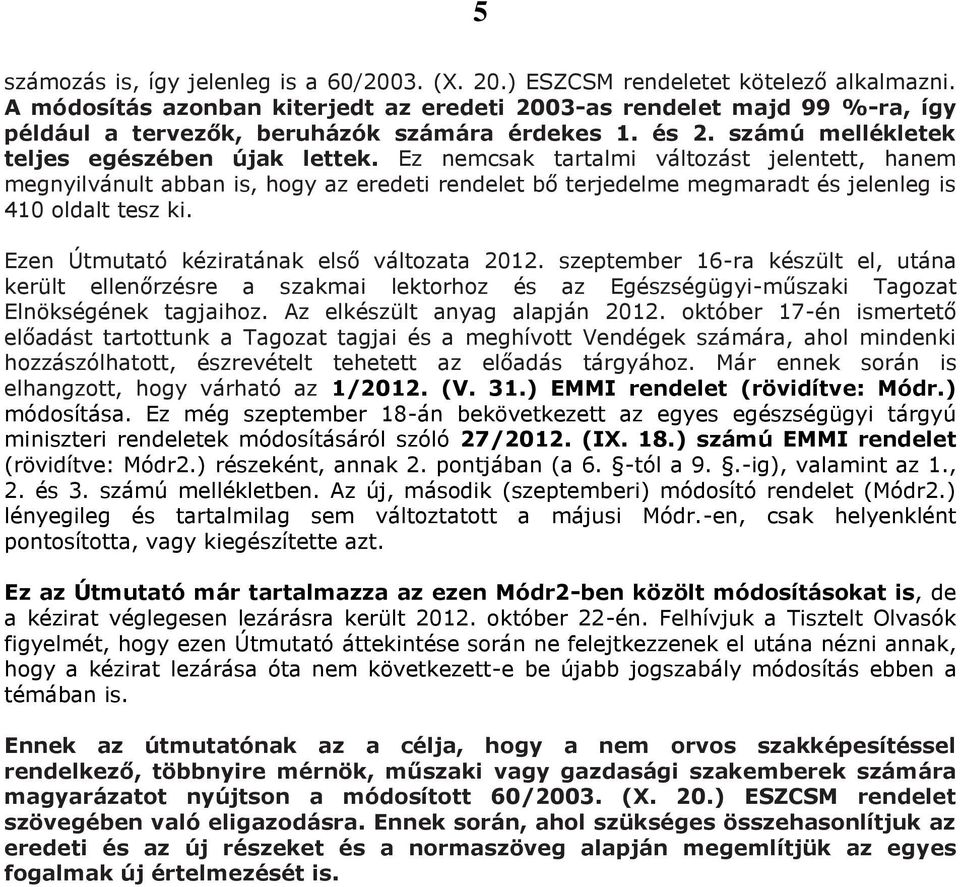 5

számozás is, így jelenleg is a 60/2003. (X. 20.) ESZCSM rendeletet kötelező alkalmazni. A módosítás azonban kiterjedt az eredeti 2003-as rendelet majd 99 %-ra, így például a tervezők, beruházók számára érdekes 1. és 2. számú mellékletek teljes egészében újak lettek. Ez nemcsak tartalmi változást jelentett, hanem megnyilvánult abban is, hogy az eredeti rendelet bő terjedelme megmaradt és jelenleg is 410 oldalt tesz ki.

Ezen Útmutató kéziratának első változata 2012. szeptember 16-ra készült el, utána került ellenőrzésre a szakmai lektorhoz és az Egészségügyi-műszaki Tagozat Elnökségének tagjaihoz. Az elkészült anyag alapján 2012. október 17-én ismertető előadást tartottunk a Tagozat tagjai és a meghívott Vendégek számára, ahol mindenki hozzászólhatott, észrevételt tehetett az előadás tárgyához. Már ennek során is elhangzott, hogy várható az 1/2012. (V. 31.) EMMI rendelet (rövidítve: Módr.) módosítása. Ez még szeptember 18-án bekövetkezett az egyes egészségügyi tárgyú miniszteri rendeletek módosításáról szóló 27/2012. (IX. 18.) számú EMMI rendelet (rövidítve: Módr2.) részeként, annak 2. pontjában (a 6. §-tól a 9. §.-ig), valamint az 1., 2. és 3. számú mellékletben. Az új, második (szeptemberi) módosító rendelet (Módr2.) lényegileg és tartalmilag sem változtatott a májusi Módr.-en, csak helyenként pontosította, vagy kiegészítette azt.

Ez az Útmutató már tartalmazza az ezen Módr2-ben közölt módosításokat is, de a kézirat véglegesen lezárásra került 2012. október 22-én. Felhívjuk a Tisztelt Olvasók figyelmét, hogy ezen Útmutató áttekintése során ne felejtkezzenek el utána nézni annak, hogy a kézirat lezárása óta nem következett-e be újabb jogszabály módosítás ebben a témában is.

Ennek az útmutatónak az a célja, hogy a nem orvos szakképesítéssel rendelkező, többnyire mérnök, műszaki vagy gazdasági szakemberek számára magyarázatot nyújtson a módosított 60/2003. (X. 20.) ESZCSM rendelet szövegében való eligazodásra. Ennek során, ahol szükséges összehasonlítjuk az eredeti és az új részeket és a normaszöveg alapján megemlítjük az egyes fogalmak új értelmezését is.